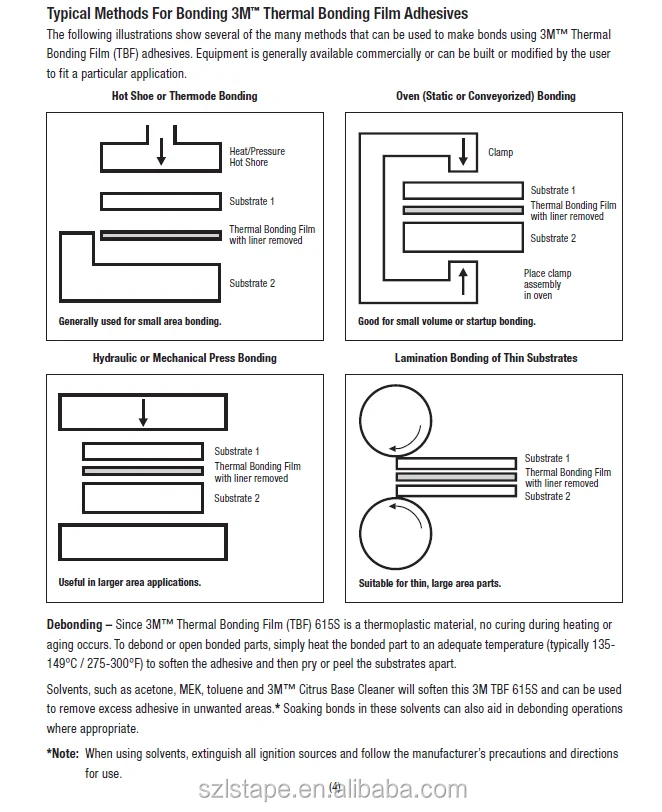 Typical Methods For Bonding 3M™ Thermal Bonding Film Adhesives

The following illustrations show several of the many methods that can be used to make bonds using 3M™ Thermal Bonding Film (TBF) adhesives. Equipment is generally available commercially or can be built or modified by the user to fit a particular application.

Hot Shoe or Thermode Bonding

Heat/Pressure Hot Shore

Substrate 1

Thermal Bonding Film with liner removed

Substrate 2

Generally used for small area bonding.

Oven (Static or Conveyorized) Bonding

Clamp

Substrate 1

Thermal Bonding Film with liner removed

Substrate 2

Place clamp assembly in oven

Good for small volume or startup bonding.

Hydraulic or Mechanical Press Bonding

Substrate 1

Thermal Bonding Film with liner removed

Substrate 2

Useful in larger area applications.

Lamination Bonding of Thin Substrates

Substrate 1

Thermal Bonding Film with liner removed

Substrate 2

Suitable for thin, large area parts.

Debonding – Since 3M™ Thermal Bonding Film (TBF) 615S is a thermoplastic material, no curing during heating or aging occurs. To debond or open bonded parts, simply heat the bonded part to an adequate temperature (typically 135-149°C / 275-300°F) to soften the adhesive and then pry or peel the substrates apart.

Solvents, such as acetone, MEK, toluene and 3M™ Citrus Base Cleaner will soften this 3M TBF 615S and can be used to remove excess adhesive in unwanted areas.* Soaking bonds in these solvents can also aid in debonding operations where appropriate.

*Note: When using solvents, extinguish all ignition sources and follow the manufacturer's precautions and directions for use.

(4)

szlstape.en.alibaba.com